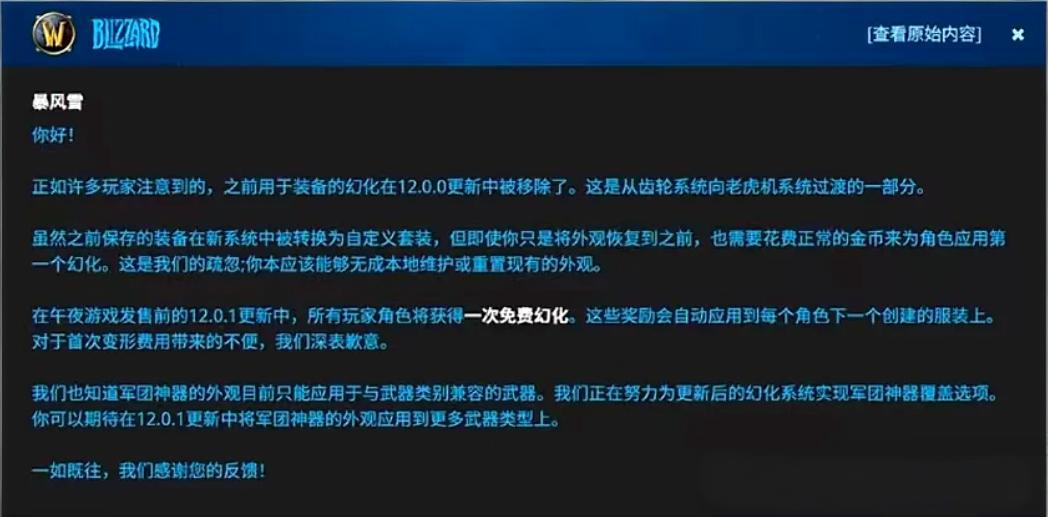 BLIZZARD

[查看原始内容] ✖

暴风雪
你好！

正如许多玩家注意到的，之前用于装备的幻化在12.0.0更新中被移除了。这是从齿轮系统向老虎机系统过渡的一部分。

虽然之前保存的装备在新系统中被转换为自定义套装，但即使你只是将外观恢复到之前，也需要花费正常的金币来为角色应用第一个幻化。这是我们的疏忽;你本应该能够无成本地维护或重置现有的外观。

在午夜游戏发售前的12.0.1更新中，所有玩家角色将获得一次免费幻化。这些奖励会自动应用到每个角色下一个创建的服装上。对于首次变形费用带来的不便，我们深表歉意。

我们也知道军团神器的外观目前只能应用于与武器类别兼容的武器。我们正在努力为更新后的幻化系统实现军团神器覆盖选项。你可以期待在12.0.1更新中将军团神器的外观应用到更多武器类型上。

一如既往，我们感谢您的反馈！